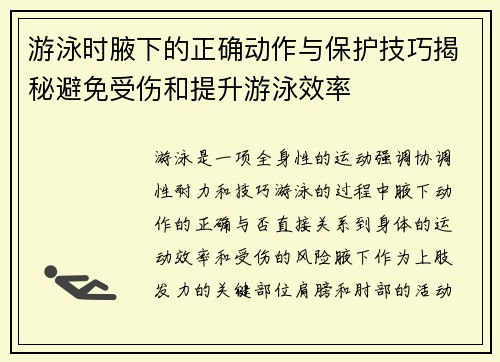 游泳时腋下的正确动作与保护技巧揭秘避免受伤和提升游泳效率

游泳是一项全身性的运动强调协调性耐力和技巧游泳的过程中腋下动作的正确与否直接关系到身体的运动效率和受伤的风险腋下作为上肢发力的关键部位肩膀和肘部的活动